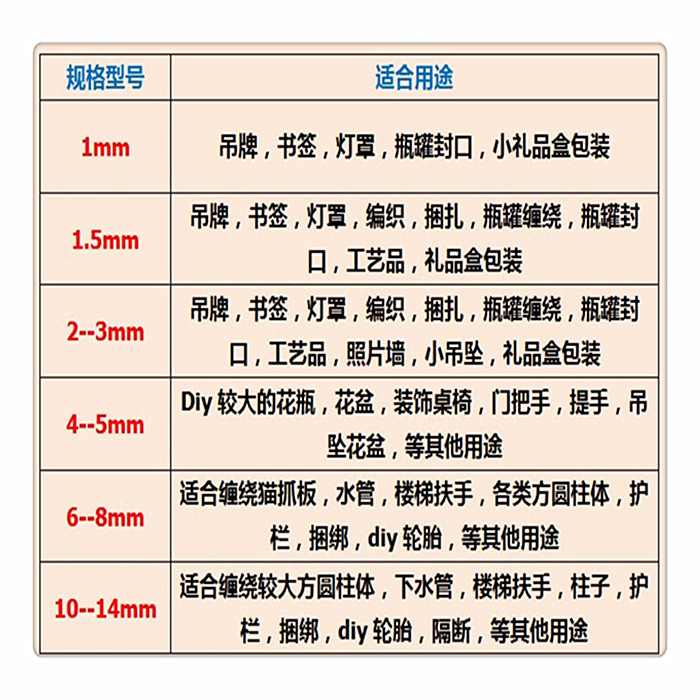 | 规格型号 | 适合用途 |
|---|---|
| 1mm | 吊牌，书签，灯罩，瓶罐封口，小礼品盒包装 |
| 1.5mm | 吊牌，书签，灯罩，编织，捆扎，瓶罐缠绕，瓶罐封口，工艺品，礼品盒包装 |
| 2--3mm | 吊牌，书签，灯罩，编织，捆扎，瓶罐缠绕，瓶罐封口，工艺品，照片墙，小吊坠，礼品盒包装 |
| 4--5mm | Diy 较大的花瓶，花盆，装饰桌椅，门把手，提手，吊坠花盆，等其他用途 |
| 6--8mm | 适合缠绕猫抓板，水管，楼梯扶手，各类方圆柱体，护栏，捆绑，diy 轮胎，等其他用途 |
| 10--14mm | 适合缠绕较大方圆柱体，下水管，楼梯扶手，柱子，护栏，捆绑，diy 轮胎，隔断，等其他用途 |